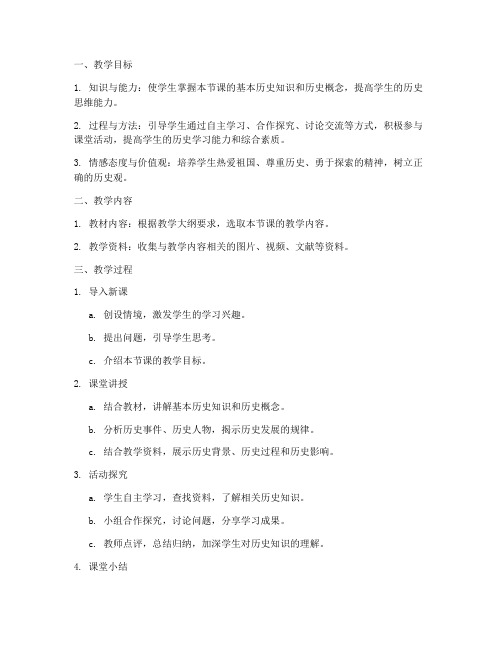 一、教学目标

1. 知识与能力：使学生掌握本节课的基本历史知识和历史概念，提高学生的历史思维能力。

2. 过程与方法：引导学生通过自主学习、合作探究、讨论交流等方式，积极参与课堂活动，提高学生的历史学习能力和综合素质。

3. 情感态度与价值观：培养学生热爱祖国、尊重历史、勇于探索的精神，树立正确的历史观。

二、教学内容

1. 教材内容：根据教学大纲要求，选取本节课的教学内容。

2. 教学资料：收集与教学内容相关的图片、视频、文献等资料。

三、教学过程

1. 导入新课

a. 创设情境，激发学生的学习兴趣。

b. 提出问题，引导学生思考。

c. 介绍本节课的教学目标。

2. 课堂讲授

a. 结合教材，讲解基本历史知识和历史概念。

b. 分析历史事件、历史人物，揭示历史发展的规律。

c. 结合教学资料，展示历史背景、历史过程和历史影响。

3. 活动探究

a. 学生自主学习，查找资料，了解相关历史知识。

b. 小组合作探究，讨论问题，分享学习成果。

c. 教师点评，总结归纳，加深学生对历史知识的理解。

4. 课堂小结